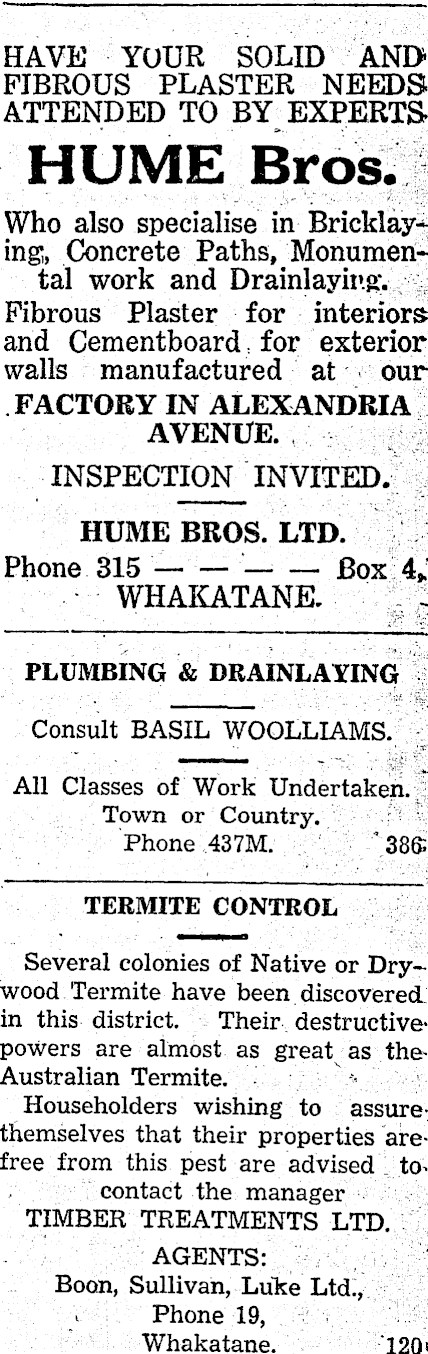 HAVE YOUR SOLID AND FIBROUS PLASTER NEEDS ATTENDED TO BY EXPERTS

HUME Bros.

Who also specialise in Bricklaying, Concrete Paths, Monumental work and Drainlaying.

Fibrous Plaster for interiors and Cementboard for exterior walls manufactured at our FACTORY IN ALEXANDRIA AVENUE.

INSPECTION INVITED.

HUME BROS. LTD.
Phone 315 — — — — Box 4,
WHAKATANE.

PLUMBING & DRAINLAYING

Consult BASIL WOOLLIAMS.

All Classes of Work Undertaken.
Town or Country.
Phone 437M. 386

TERMITE CONTROL

Several colonies of Native or Drywood Termite have been discovered in this district. Their destructive powers are almost as great as the Australian Termite.

Householders wishing to assure themselves that their properties are free from this pest are advised to contact the manager

TIMBER TREATMENTS LTD.

AGENTS:
Boon, Sullivan, Luke Ltd.,
Phone 19,
Whakatane. 120